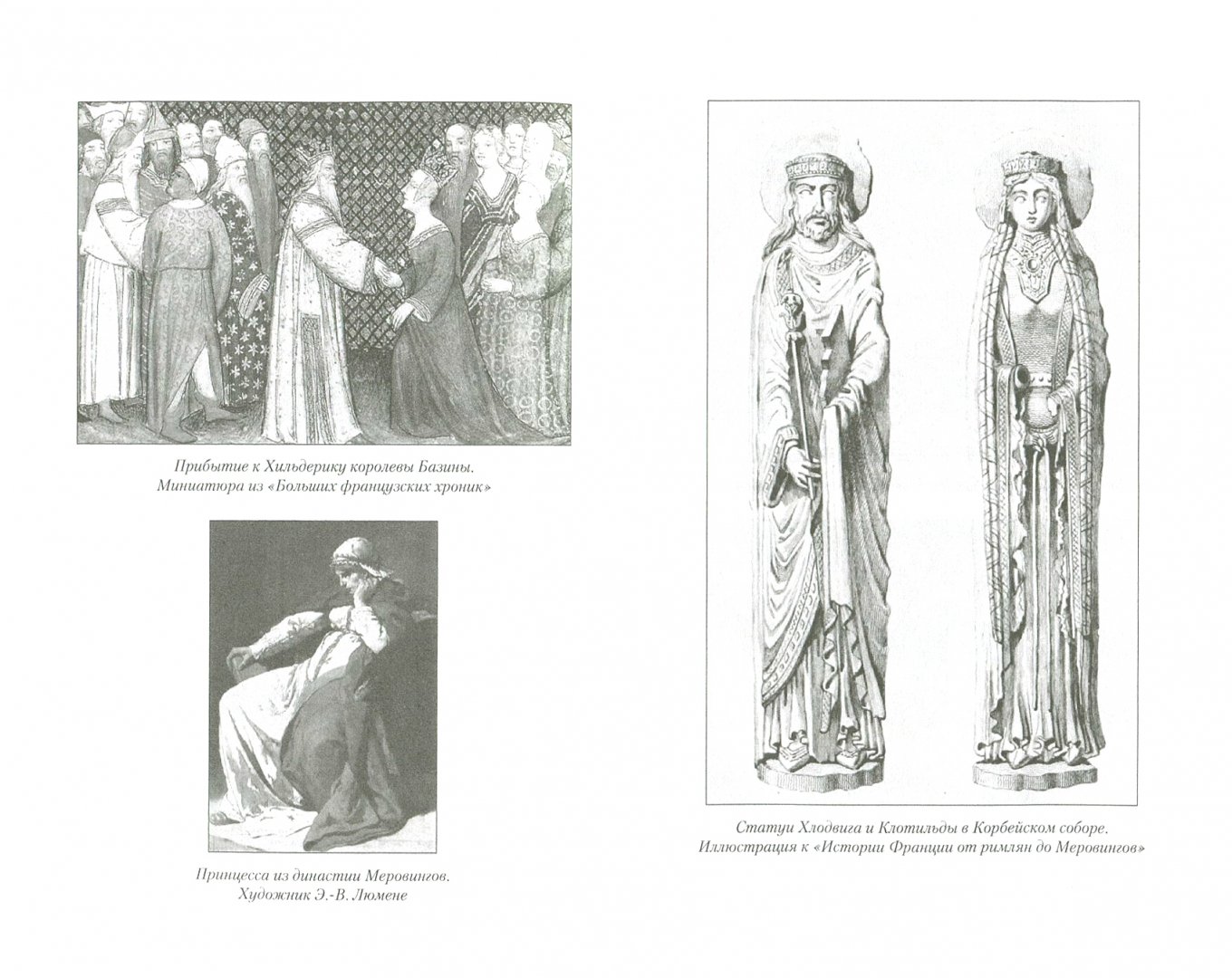 Прибытие к Хильдерику королевы Базины. Миниатюра из «Больших французских хроник»

Принцесса из династии Меровингов. Художник Э.-В. Люмене

Статуи Хлодвига и Клотильды в Корбейском соборе. Иллюстрация к «Истории Франции от римлян до Меровингов»